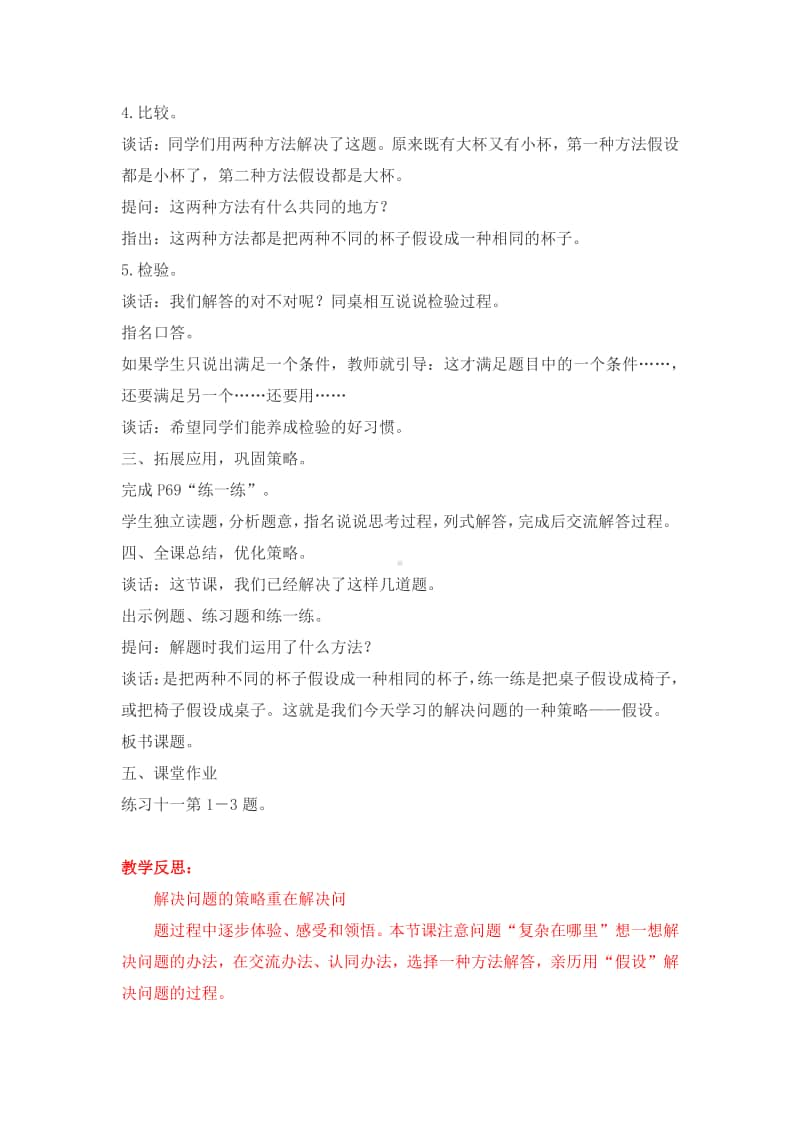 4.比较。

谈话：同学们用两种方法解决了这题。原来既有大杯又有小杯，第一种方法假设都是小杯了，第二种方法假设都是大杯。

提问：这两种方法有什么共同的地方？

指出：这两种方法都是把两种不同的杯子假设成一种相同的杯子。

5.检验。

谈话：我们解答的对不对呢？同桌相互说说检验过程。

指名口答。

如果学生只说出满足一个条件，教师就引导：这才满足题目中的一个条件……，还要满足另一个……还要用……

谈话：希望同学们能养成检验的好习惯。

三、拓展应用，巩固策略。

完成 P69“练一练”。

学生独立读题，分析题意，指名说说思考过程，列式解答，完成后交流解答过程。

四、全课总结，优化策略。

谈话：这节课，我们已经解决了这样几道题。

出示例题、练习题和练一练。

提问：解题时我们运用了什么方法？

谈话：是把两种不同的杯子假设成一种相同的杯子，练一练是把桌子假设成椅子，或把椅子假设成桌子。这就是我们今天学习的解决问题的一种策略——假设。

板书课题。

五、课堂作业

练习十一第 1－3 题。

教学反思：

解决问题的策略重在解决问

题过程中逐步体验、感受和领悟。本节课注意问题“复杂在哪里”想一想解决问题的办法，在交流办法、认同办法，选择一种方法解答，亲历用“假设”解决问题的过程。